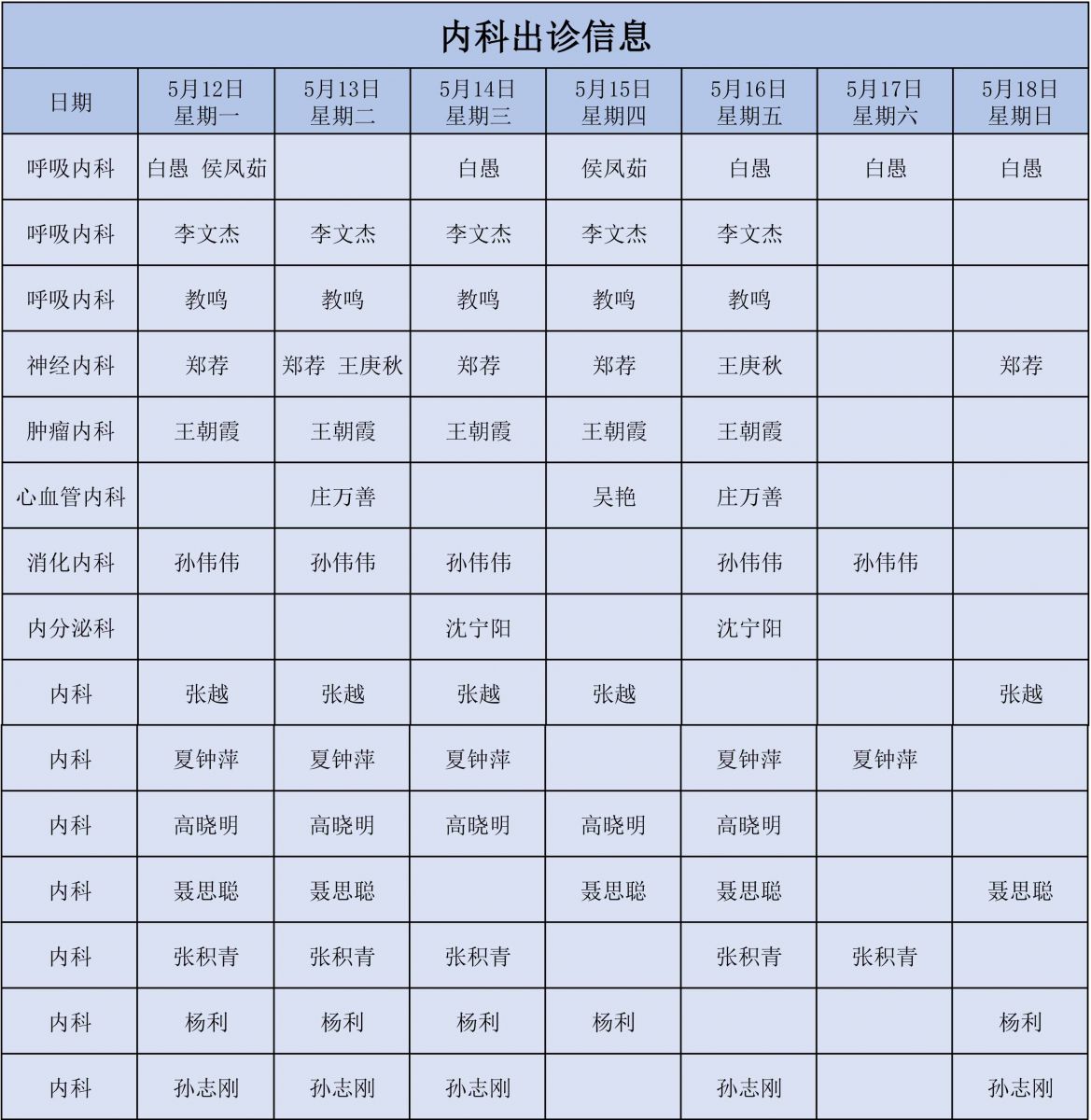 内科出诊信息

| 日期 | 5月12日 星期一 | 5月13日 星期二 | 5月14日 星期三 | 5月15日 星期四 | 5月16日 星期五 | 5月17日 星期六 | 5月18日 星期日 |
|---|---|---|---|---|---|---|---|
| 呼吸内科 | 白愚 侯凤茹 | | 白愚 | 侯凤茹 | 白愚 | 白愚 | 白愚 |
| 呼吸内科 | 李文杰 | 李文杰 | 李文杰 | 李文杰 | 李文杰 | | |
| 呼吸内科 | 教鸣 | 教鸣 | 教鸣 | 教鸣 | 教鸣 | | |
| 神经内科 | 郑荐 | 郑荐 王庚秋 | 郑荐 | 郑荐 | 王庚秋 | | 郑荐 |
| 肿瘤内科 | 王朝霞 | 王朝霞 | 王朝霞 | 王朝霞 | 王朝霞 | | |
| 心血管内科 | | 庄万善 | | 吴艳 | 庄万善 | | |
| 消化内科 | 孙伟伟 | 孙伟伟 | 孙伟伟 | | 孙伟伟 | 孙伟伟 | |
| 内分泌科 | | | 沈宁阳 | | 沈宁阳 | | |
| 内科 | 张越 | 张越 | 张越 | 张越 | | | 张越 |
| 内科 | 夏钟萍 | 夏钟萍 | 夏钟萍 | | 夏钟萍 | 夏钟萍 | |
| 内科 | 高晓明 | 高晓明 | 高晓明 | 高晓明 | 高晓明 | | |
| 内科 | 聂思聪 | 聂思聪 | | 聂思聪 | 聂思聪 | | 聂思聪 |
| 内科 | 张积青 | 张积青 | 张积青 | | 张积青 | 张积青 | |
| 内科 | 杨利 | 杨利 | 杨利 | 杨利 | | | 杨利 |
| 内科 | 孙志刚 | 孙志刚 | 孙志刚 | | 孙志刚 | | 孙志刚 |